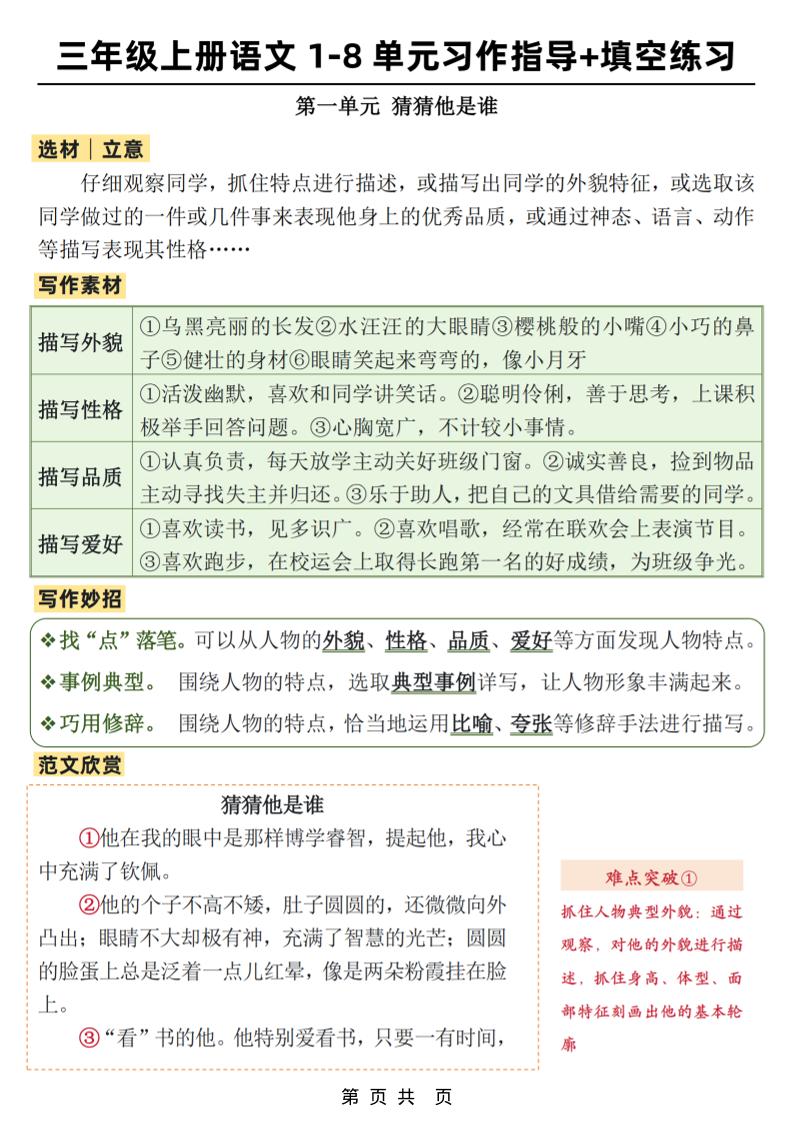 三年级上册语文 1-8 单元习作指导+填空练习

第一单元 猜猜他是谁

选材｜立意

仔细观察同学，抓住特点进行描述，或描写出同学的外貌特征，或选取该同学做过的一件或几件事来表现他身上的优秀品质，或通过神态、语言、动作等描写表现其性格……

写作素材

| 描写外貌 | ①乌黑亮丽的长发②水汪汪的大眼睛③樱桃般的小嘴④小巧的鼻子⑤健壮的身材⑥眼睛笑起来弯弯的，像小月牙 |
|---|---|
| 描写性格 | ①活泼幽默，喜欢和同学讲笑话。②聪明伶俐，善于思考，上课积极举手回答问题。③心胸宽广，不计较小事情。 |
| 描写品质 | ①认真负责，每天放学主动关好班级门窗。②诚实善良，捡到物品主动寻找失主并归还。③乐于助人，把自己的文具借给需要的同学。 |
| 描写爱好 | ①喜欢读书，见多识广。②喜欢唱歌，经常在联欢会上表演节目。③喜欢跑步，在校运会上取得长跑第一名的好成绩，为班级争光。 |

写作妙招

❖找“点”落笔。可以从人物的外貌、性格、品质、爱好等方面发现人物特点。
❖事例典型。 围绕人物的特点，选取典型事例详写，让人物形象丰满起来。
❖巧用修辞。 围绕人物的特点，恰当地运用比喻、夸张等修辞手法进行描写。

范文欣赏

猜猜他是谁

①他在我的眼中是那样博学睿智，提起他，我心中充满了钦佩。

②他的个子不高不矮，肚子圆圆的，还微微向外凸出；眼睛不大却极有神，充满了智慧的光芒；圆圆的脸蛋上总是泛着一点儿红晕，像是两朵粉霞挂在脸上。

③“看”书的他。他特别爱看书，只要一有时间，

难点突破①

抓住人物典型外貌：通过观察，对他的外貌进行描述，抓住身高、体型、面部特征刻画出他的基本轮廓

第 页 共 页